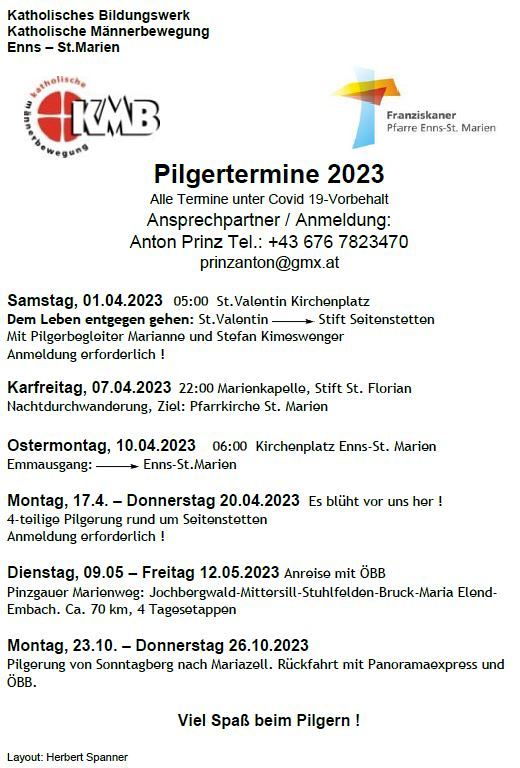 Katholisches Bildungswerk
Katholische Männerbewegung
Enns – St.Marien

katholische männerbewegung KMB

Franziskaner
Pfarre Enns-St. Marien

Pilgertermine 2023
Alle Termine unter Covid 19-Vorbehalt
Ansprechpartner / Anmeldung:
Anton Prinz Tel.: +43 676 7823470
prinzanton@gmx.at

Samstag, 01.04.2023 05:00 St.Valentin Kirchenplatz
Dem Leben entgegen gehen: St.Valentin → Stift Seitenstetten
Mit Pilgerbegleiter Marianne und Stefan Kimeswenger
Anmeldung erforderlich !

Karfreitag, 07.04.2023 22:00 Marienkapelle, Stift St. Florian
Nachtdurchwanderung, Ziel: Pfarrkirche St. Marien

Ostermontag, 10.04.2023 06:00 Kirchenplatz Enns-St. Marien
Emmausgang: → Enns-St.Marien

Montag, 17.4. – Donnerstag 20.04.2023 Es blüht vor uns her !
4-teilige Pilgerung rund um Seitenstetten
Anmeldung erforderlich !

Dienstag, 09.05 – Freitag 12.05.2023 Anreise mit ÖBB
Pinzgauer Marienweg: Jochbergwald-Mittersill-Stuhlfelden-Bruck-Maria Elend-Embach. Ca. 70 km, 4 Tagesetappen

Montag, 23.10. – Donnerstag 26.10.2023
Pilgerung von Sonntagberg nach Mariazell. Rückfahrt mit Panoramaexpress und ÖBB.

Viel Spaß beim Pilgern !

Layout: Herbert Spanner